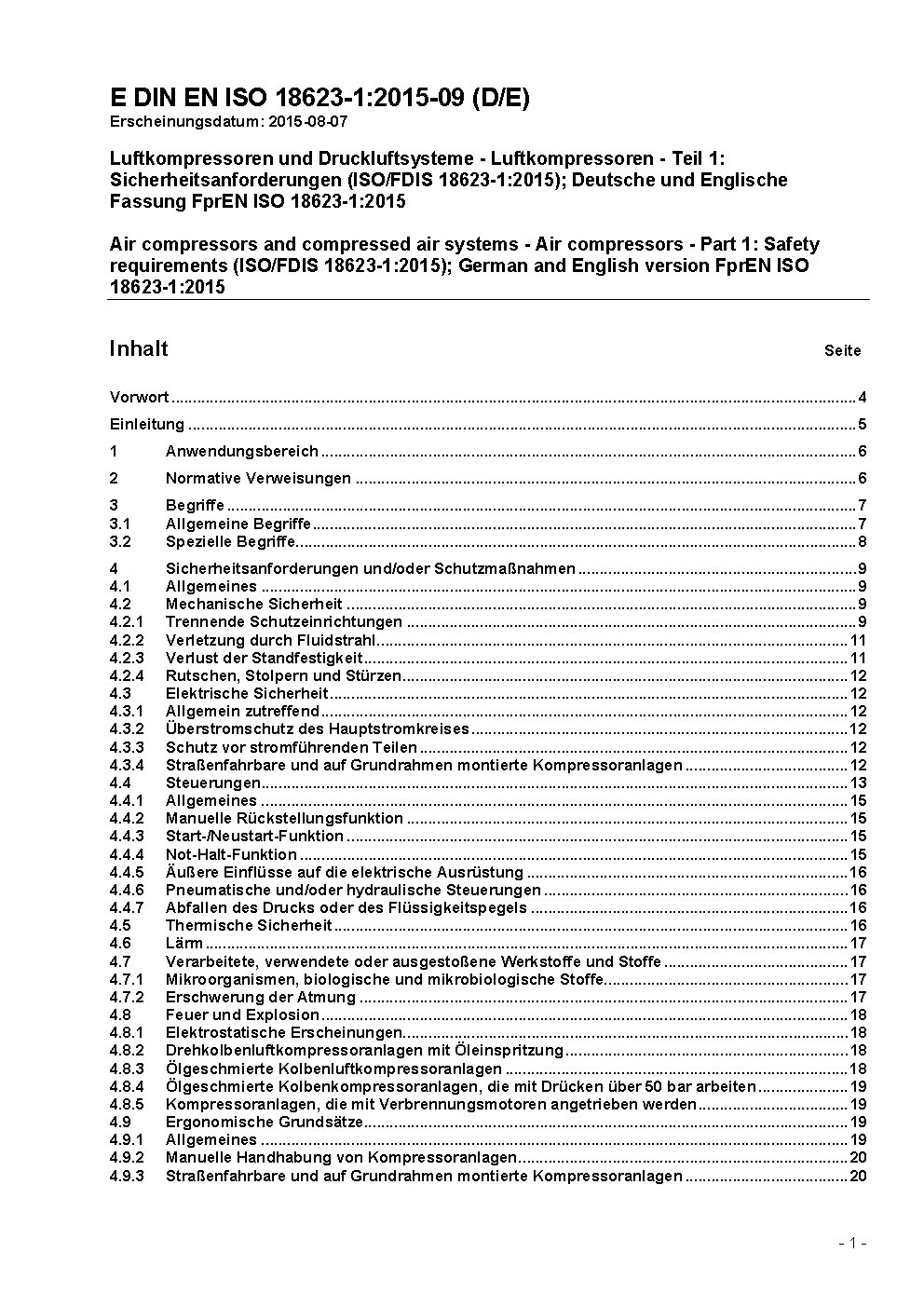 E DIN EN ISO 18623-1:2015-09 (D/E)
Erscheinungsdatum: 2015-08-07

Luftkompressoren und Druckluftsysteme - Luftkompressoren - Teil 1: Sicherheitsanforderungen (ISO/FDIS 18623-1:2015); Deutsche und Englische Fassung FprEN ISO 18623-1:2015

Air compressors and compressed air systems - Air compressors - Part 1: Safety requirements (ISO/FDIS 18623-1:2015); German and English version FprEN ISO 18623-1:2015

Inhalt Seite

Vorwort ........ 4
Einleitung ........ 5
1 Anwendungsbereich ........ 6
2 Normative Verweisungen ........ 6
3 Begriffe ........ 7
3.1 Allgemeine Begriffe ........ 7
3.2 Spezielle Begriffe ........ 8
4 Sicherheitsanforderungen und/oder Schutzmaßnahmen ........ 9
4.1 Allgemeines ........ 9
4.2 Mechanische Sicherheit ........ 9
4.2.1 Trennende Schutzeinrichtungen ........ 9
4.2.2 Verletzung durch Fluidstrahl ........ 11
4.2.3 Verlust der Standfestigkeit ........ 11
4.2.4 Rutschen, Stolpern und Stürzen ........ 12
4.3 Elektrische Sicherheit ........ 12
4.3.1 Allgemein zutreffend ........ 12
4.3.2 Überstromschutz des Hauptstromkreises ........ 12
4.3.3 Schutz vor stromführenden Teilen ........ 12
4.3.4 Straßenfahrbare und auf Grundrahmen montierte Kompressoranlagen ........ 12
4.4 Steuerungen ........ 13
4.4.1 Allgemeines ........ 15
4.4.2 Manuelle Rückstellungsfunktion ........ 15
4.4.3 Start-/Neustart-Funktion ........ 15
4.4.4 Not-Halt-Funktion ........ 15
4.4.5 Äußere Einflüsse auf die elektrische Ausrüstung ........ 16
4.4.6 Pneumatische und/oder hydraulische Steuerungen ........ 16
4.4.7 Abfallen des Drucks oder des Flüssigkeitspegels ........ 16
4.5 Thermische Sicherheit ........ 16
4.6 Lärm ........ 17
4.7 Verarbeitete, verwendete oder ausgestoßene Werkstoffe und Stoffe ........ 17
4.7.1 Mikroorganismen, biologische und mikrobiologische Stoffe ........ 17
4.7.2 Erschwerung der Atmung ........ 17
4.8 Feuer und Explosion ........ 18
4.8.1 Elektrostatische Erscheinungen ........ 18
4.8.2 Drehkolbenluftkompressoranlagen mit Öleinspritzung ........ 18
4.8.3 Ölgeschmierte Kolbenluftkompressoranlagen ........ 18
4.8.4 Ölgeschmierte Kolbenkompressoranlagen, die mit Drücken über 50 bar arbeiten ........ 19
4.8.5 Kompressoranlagen, die mit Verbrennungsmotoren angetrieben werden ........ 19
4.9 Ergonomische Grundsätze ........ 19
4.9.1 Allgemeines ........ 19
4.9.2 Manuelle Handhabung von Kompressoranlagen ........ 20
4.9.3 Straßenfahrbare und auf Grundrahmen montierte Kompressoranlagen ........ 20

- 1 -